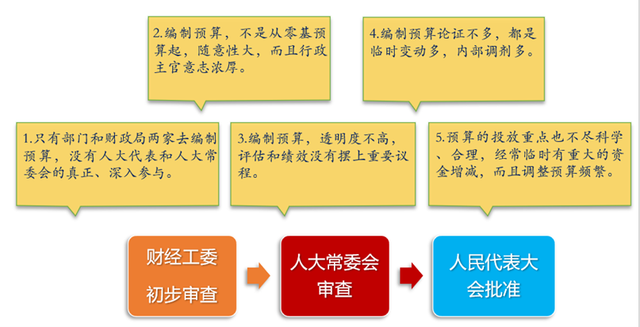 2.编制预算，不是从零基预算起，随意性大，而且行政主官意志浓厚。

4.编制预算论证不多，都是临时变动多，内部调剂多。

1.只有部门和财政局两家去编制预算，没有人大代表和人大常委会的真正、深入参与。

3.编制预算，透明度不高，评估和绩效没有摆上重要议程。

5.预算的投放重点也不尽科学、合理，经常临时有重大的资金增减，而且调整预算频繁。

财经工委初步审查

人大常委会审查

人民代表大会批准